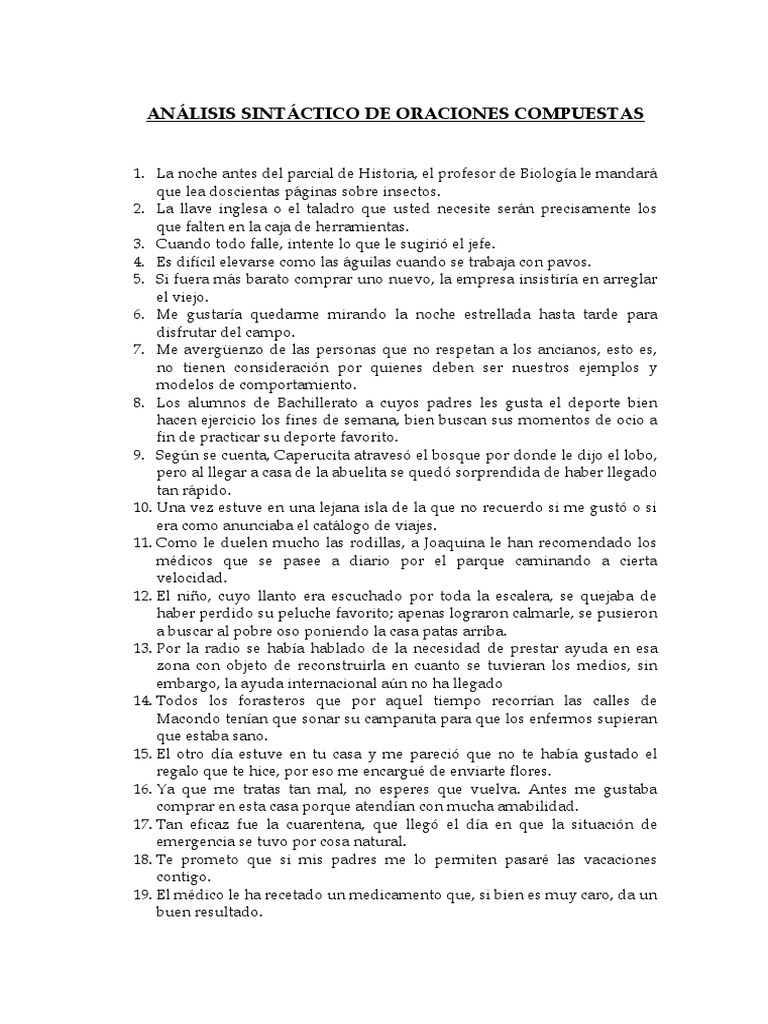 ANÁLISIS SINTÁCTICO DE ORACIONES COMPUESTAS

1. La noche antes del parcial de Historia, el profesor de Biología le mandará que lea doscientas páginas sobre insectos.
2. La llave inglesa o el taladro que usted necesite serán precisamente los que falten en la caja de herramientas.
3. Cuando todo falle, intente lo que le sugirió el jefe.
4. Es difícil elevarse como las águilas cuando se trabaja con pavos.
5. Si fuera más barato comprar uno nuevo, la empresa insistiría en arreglar el viejo.
6. Me gustaría quedarme mirando la noche estrellada hasta tarde para disfrutar del campo.
7. Me avergüenzo de las personas que no respetan a los ancianos, esto es, no tienen consideración por quienes deben ser nuestros ejemplos y modelos de comportamiento.
8. Los alumnos de Bachillerato a cuyos padres les gusta el deporte bien hacen ejercicio los fines de semana, bien buscan sus momentos de ocio a fin de practicar su deporte favorito.
9. Según se cuenta, Caperucita atravesó el bosque por donde le dijo el lobo, pero al llegar a casa de la abuelita se quedó sorprendida de haber llegado tan rápido.
10. Una vez estuve en una lejana isla de la que no recuerdo si me gustó o si era como anunciaba el catálogo de viajes.
11. Como le duelen mucho las rodillas, a Joaquina le han recomendado los médicos que se pasee a diario por el parque caminando a cierta velocidad.
12. El niño, cuyo llanto era escuchado por toda la escalera, se quejaba de haber perdido su peluche favorito; apenas lograron calmarle, se pusieron a buscar al pobre oso poniendo la casa patas arriba.
13. Por la radio se había hablado de la necesidad de prestar ayuda en esa zona con objeto de reconstruirla en cuanto se tuvieran los medios, sin embargo, la ayuda internacional aún no ha llegado
14. Todos los forasteros que por aquel tiempo recorrían las calles de Macondo tenían que sonar su campanita para que los enfermos supieran que estaba sano.
15. El otro día estuve en tu casa y me pareció que no te había gustado el regalo que te hice, por eso me encargué de enviarte flores.
16. Ya que me tratas tan mal, no esperes que vuelva. Antes me gustaba comprar en esta casa porque atendían con mucha amabilidad.
17. Tan eficaz fue la cuarentena, que llegó el día en que la situación de emergencia se tuvo por cosa natural.
18. Te prometo que si mis padres me lo permiten pasaré las vacaciones contigo.
19. El médico le ha recetado un medicamento que, si bien es muy caro, da un buen resultado.